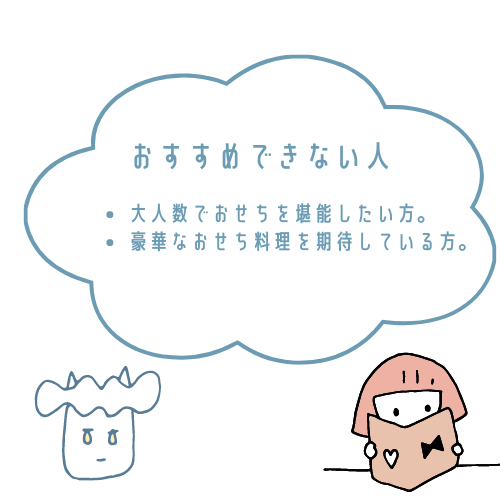 おすすめできない人

• 大人数でおせちを堪能したい方。
• 豪華なおせち料理を期待している方。